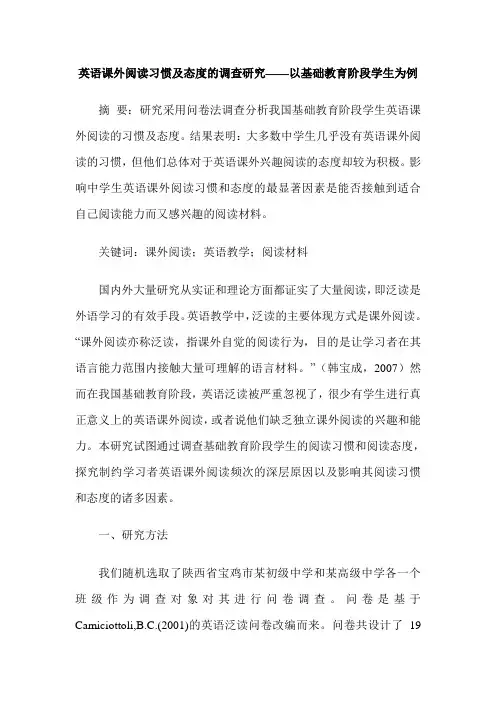 英语课外阅读习惯及态度的调查研究——以基础教育阶段学生为例

摘 要：研究采用问卷法调查分析我国基础教育阶段学生英语课外阅读的习惯及态度。结果表明：大多数中学生几乎没有英语课外阅读的习惯，但他们总体对于英语课外兴趣阅读的态度却较为积极。影响中学生英语课外阅读习惯和态度的最显著因素是能否接触到适合自己阅读能力而又感兴趣的阅读材料。

关键词：课外阅读；英语教学；阅读材料

国内外大量研究从实证和理论方面都证实了大量阅读，即泛读是外语学习的有效手段。英语教学中，泛读的主要体现方式是课外阅读。“课外阅读亦称泛读，指课外自觉的阅读行为，目的是让学习者在其语言能力范围内接触大量可理解的语言材料。”（韩宝成，2007）然而在我国基础教育阶段，英语泛读被严重忽视了，很少有学生进行真正意义上的英语课外阅读，或者说他们缺乏独立课外阅读的兴趣和能力。本研究试图通过调查基础教育阶段学生的阅读习惯和阅读态度，探究制约学习者英语课外阅读频次的深层原因以及影响其阅读习惯和态度的诸多因素。

一、研究方法

我们随机选取了陕西省宝鸡市某初级中学和某高级中学各一个班级作为调查对象对其进行问卷调查。问卷是基于Camiciottoli,B.C.(2001)的英语泛读问卷改编而来。问卷共设计了 19